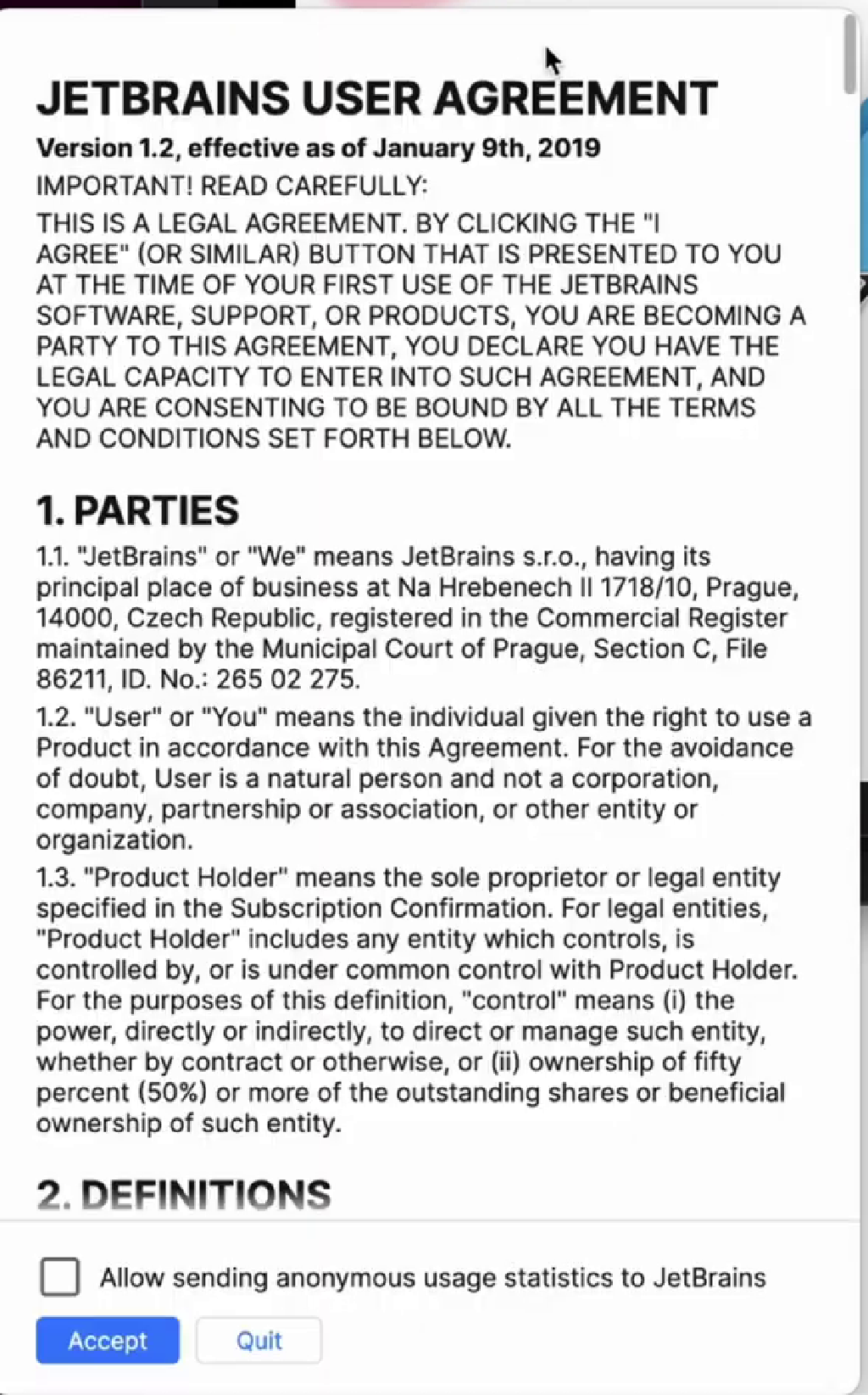 JETBRAINS USER AGREEMENT

Version 1.2, effective as of January 9th, 2019

IMPORTANT! READ CAREFULLY:

THIS IS A LEGAL AGREEMENT. BY CLICKING THE "I AGREE" (OR SIMILAR) BUTTON THAT IS PRESENTED TO YOU AT THE TIME OF YOUR FIRST USE OF THE JETBRAINS SOFTWARE, SUPPORT, OR PRODUCTS, YOU ARE BECOMING A PARTY TO THIS AGREEMENT, YOU DECLARE YOU HAVE THE LEGAL CAPACITY TO ENTER INTO SUCH AGREEMENT, AND YOU ARE CONSENTING TO BE BOUND BY ALL THE TERMS AND CONDITIONS SET FORTH BELOW.

1. PARTIES

1.1. "JetBrains" or "We" means JetBrains s.r.o., having its principal place of business at Na Hrebenech II 1718/10, Prague, 14000, Czech Republic, registered in the Commercial Register maintained by the Municipal Court of Prague, Section C, File 86211, ID. No.: 265 02 275.

1.2. "User" or "You" means the individual given the right to use a Product in accordance with this Agreement. For the avoidance of doubt, User is a natural person and not a corporation, company, partnership or association, or other entity or organization.

1.3. "Product Holder" means the sole proprietor or legal entity specified in the Subscription Confirmation. For legal entities, "Product Holder" includes any entity which controls, is controlled by, or is under common control with Product Holder. For the purposes of this definition, "control" means (i) the power, directly or indirectly, to direct or manage such entity, whether by contract or otherwise, or (ii) ownership of fifty percent (50%) or more of the outstanding shares or beneficial ownership of such entity.

2. DEFINITIONS

Allow sending anonymous usage statistics to JetBrains

Accept

Quit